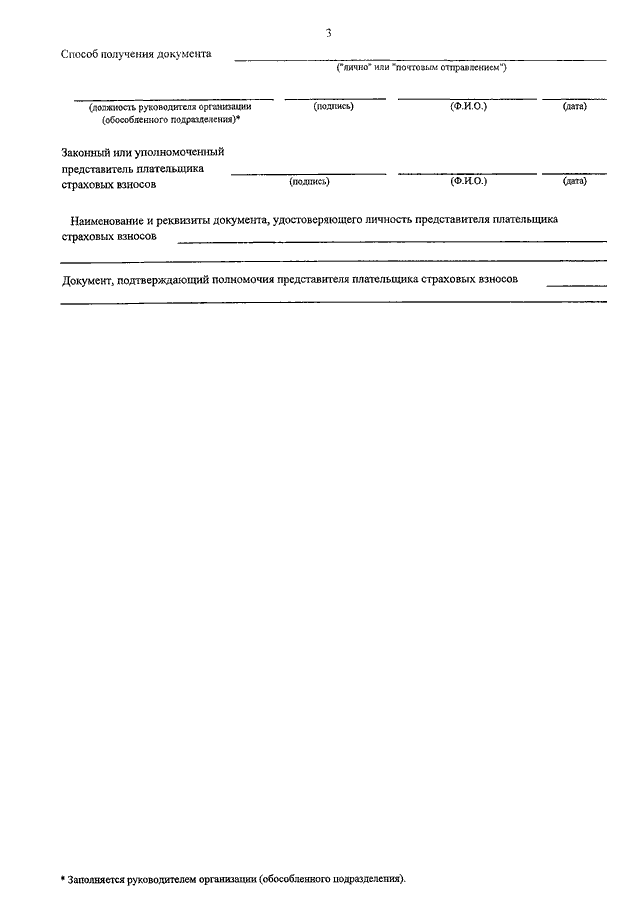 3

Способ получения документа ("лично" или "почтовым отправлением")

(должность руководителя организации (обособленного подразделения)* (подпись) (Ф.И.О.) (дата)

Законный или уполномоченный представитель плательщика страховых взносов (подпись) (Ф.И.О.) (дата)

Наименование и реквизиты документа, удостоверяющего личность представителя плательщика страховых взносов

Документ, подтверждающий полномочия представителя плательщика страховых взносов

* Заполняется руководителем организации (обособленного подразделения).